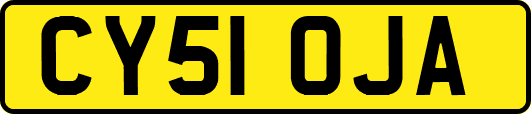 CY51 OJA